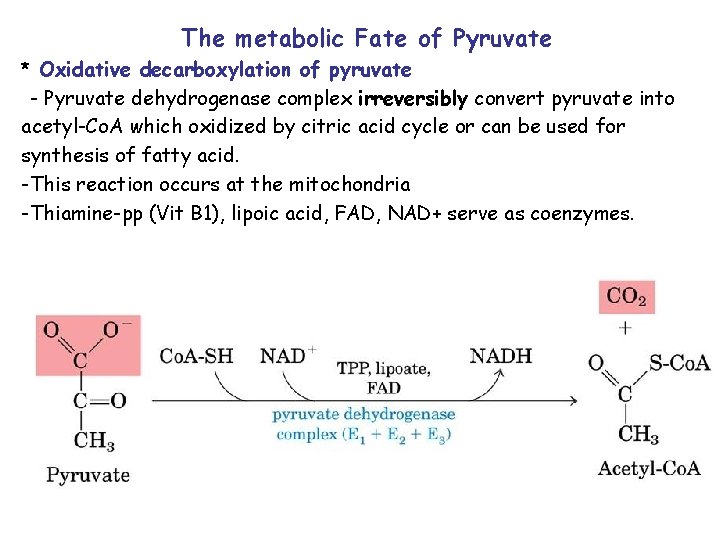 The metabolic Fate of Pyruvate

* Oxidative decarboxylation of pyruvate

- Pyruvate dehydrogenase complex irreversibly convert pyruvate into acetyl-CoA which oxidized by citric acid cycle or can be used for synthesis of fatty acid.

-This reaction occurs at the mitochondria

-Thiamine-pp (Vit B1), lipoic acid, FAD, NAD+ serve as coenzymes.

O $O^-$
C
C=O
$CH_3$
Pyruvate

CoA-SH $NAD^+$ TPP, lipoate, FAD NADH

pyruvate dehydrogenase complex ($E_1 + E_2 + E_3$)

$CO_2$
+
O S-CoA
C
$CH_3$
Acetyl-CoA